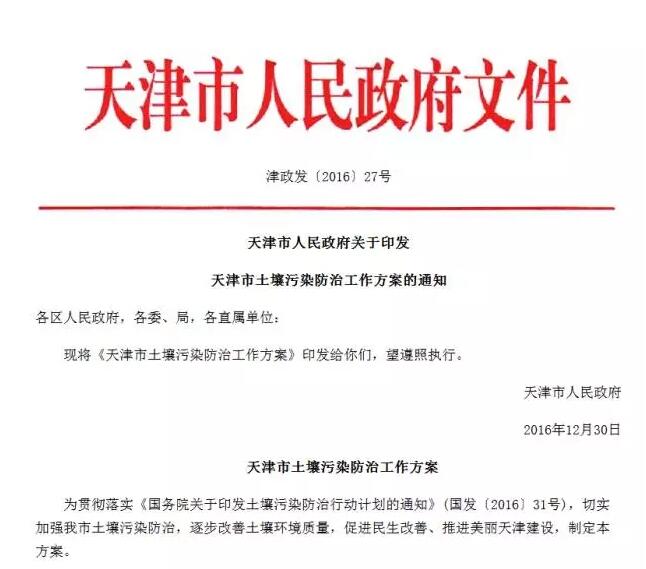 天津市人民政府文件

津政发〔2016〕27号

天津市人民政府关于印发

天津市土壤污染防治工作方案的通知

各区人民政府，各委、局，各直属单位：

现将《天津市土壤污染防治工作方案》印发给你们，望遵照执行。

天津市人民政府

2016年12月30日

天津市土壤污染防治工作方案

为贯彻落实《国务院关于印发土壤污染防治行动计划的通知》（国发〔2016〕31号），切实加强我市土壤污染防治，逐步改善土壤环境质量，促进民生改善、推进美丽天津建设，制定本方案。